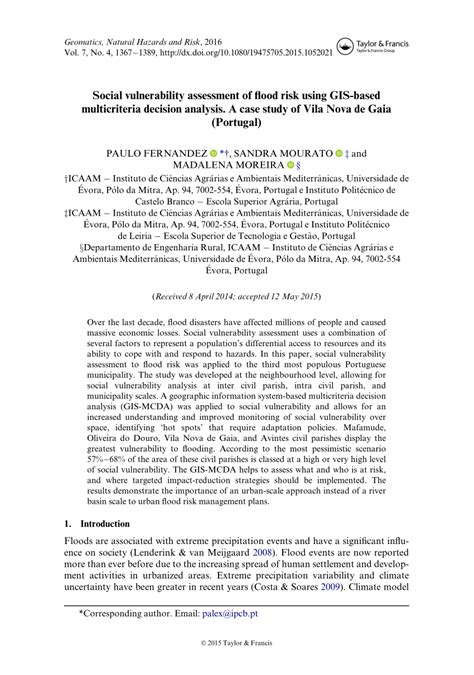 Geomatics, Natural Hazards and Risk, 2016
Vol. 7, No. 4, 1367–1389, http://dx.doi.org/10.1080/19475705.2015.1052021

Taylor & Francis
Taylor & Francis Group

Social vulnerability assessment of flood risk using GIS-based multicriteria decision analysis. A case study of Vila Nova de Gaia (Portugal)

PAULO FERNANDEZ *†, SANDRA MOURATO ‡ and MADALENA MOREIRA §

†ICAAM – Instituto de Ciências Agrárias e Ambientais Mediterrânicas, Universidade de Évora, Pólo da Mitra, Ap. 94, 7002-554, Évora, Portugal e Instituto Politécnico de Castelo Branco – Escola Superior Agrária, Portugal
‡ICAAM – Instituto de Ciências Agrárias e Ambientais Mediterrânicas, Universidade de Évora, Pólo da Mitra, Ap. 94, 7002-554, Évora, Portugal e Instituto Politécnico de Leiria – Escola Superior de Tecnologia e Gestão, Portugal
§Departamento de Engenharia Rural, ICAAM – Instituto de Ciências Agrárias e Ambientais Mediterrânicas, Universidade de Évora, Pólo da Mitra, Ap. 94, 7002-554 Évora, Portugal

(Received 8 April 2014; accepted 12 May 2015)

Over the last decade, flood disasters have affected millions of people and caused massive economic losses. Social vulnerability assessment uses a combination of several factors to represent a population's differential access to resources and its ability to cope with and respond to hazards. In this paper, social vulnerability assessment to flood risk was applied to the third most populous Portuguese municipality. The study was developed at the neighbourhood level, allowing for social vulnerability analysis at inter civil parish, intra civil parish, and municipality scales. A geographic information system-based multicriteria decision analysis (GIS-MCDA) was applied to social vulnerability and allows for an increased understanding and improved monitoring of social vulnerability over space, identifying 'hot spots' that require adaptation policies. Mafamude, Oliveira do Douro, Vila Nova de Gaia, and Avintes civil parishes display the greatest vulnerability to flooding. According to the most pessimistic scenario 57%–68% of the area of these civil parishes is classed at a high or very high level of social vulnerability. The GIS-MCDA helps to assess what and who is at risk, and where targeted impact-reduction strategies should be implemented. The results demonstrate the importance of an urban-scale approach instead of a river basin scale to urban flood risk management plans.

1. Introduction

Floods are associated with extreme precipitation events and have a significant influence on society (Lenderink & van Meijgaard 2008). Flood events are now reported more than ever before due to the increasing spread of human settlement and development activities in urbanized areas. Extreme precipitation variability and climate uncertainty have been greater in recent years (Costa & Soares 2009). Climate model

*Corresponding author. Email: palex@ipcb.pt

© 2015 Taylor & Francis